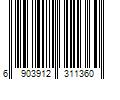 6 903912 311360